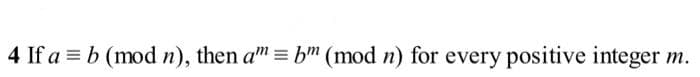 4 If $a \equiv b \pmod{n}$, then $a^m \equiv b^m \pmod{n}$ for every positive integer $m$.